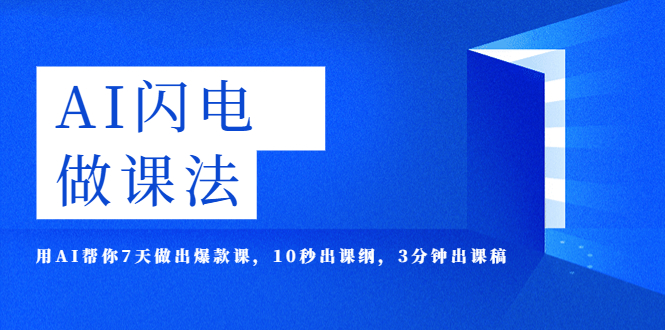 AI闪电
做课法

用AI帮你7天做出爆款课，10秒出课纲，3分钟出课稿